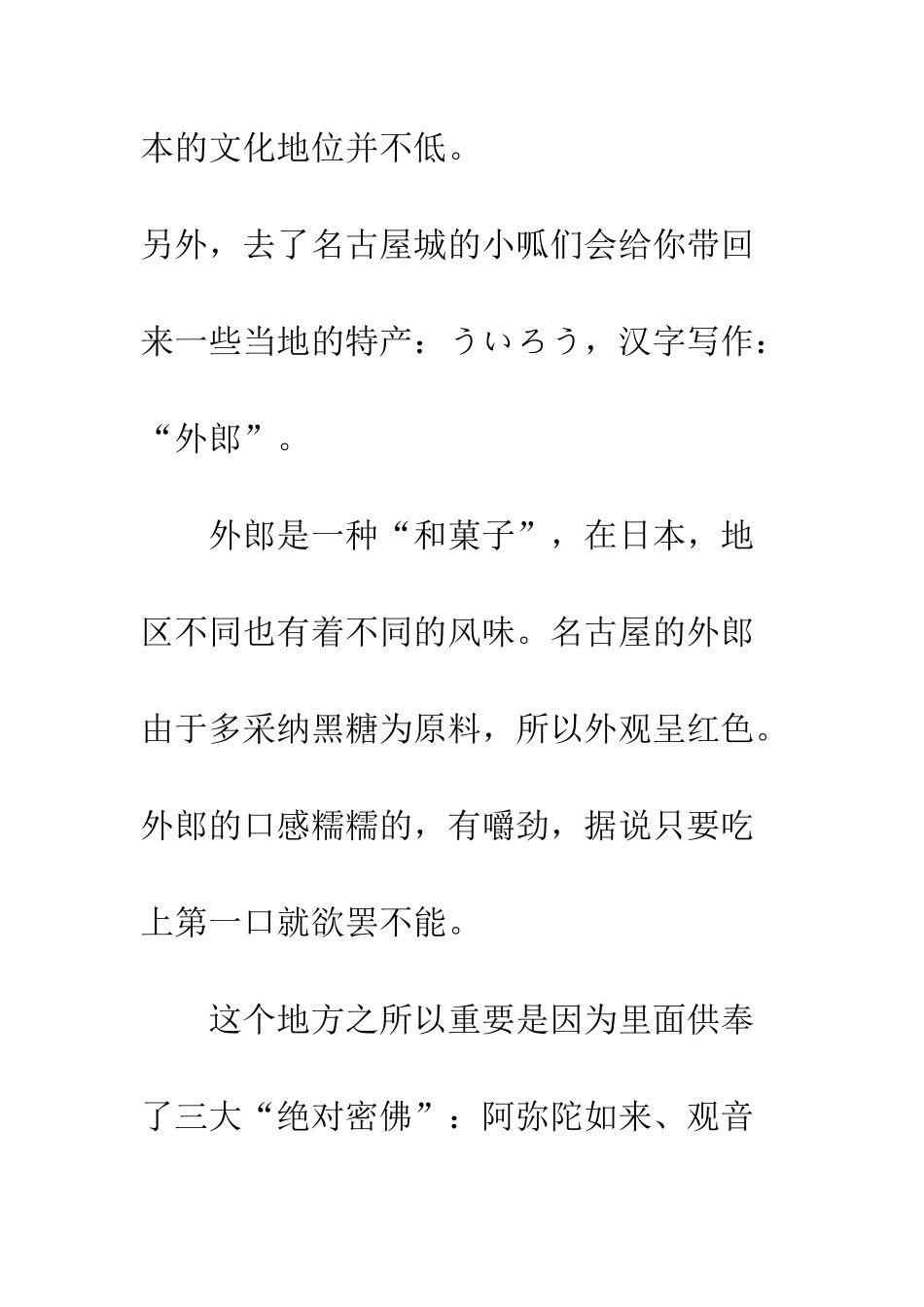 本的文化地位并不低。

另外，去了名古屋城的小呱们会给你带回来一些当地的特产：ういろう，汉字写作：“外郎”。

外郎是一种“和菓子”，在日本，地区不同也有着不同的风味。名古屋的外郎由于多采纳黑糖为原料，所以外观呈红色。外郎的口感糯糯的，有嚼劲，据说只要吃上第一口就欲罢不能。

这个地方之所以重要是因为里面供奉了三大“绝对密佛”：阿弥陀如来、观音